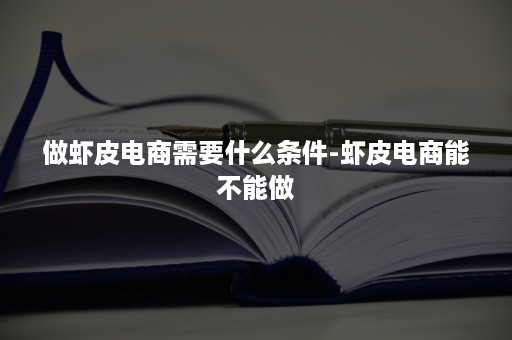 做虾皮电商需要什么条件-虾皮电商能不能做